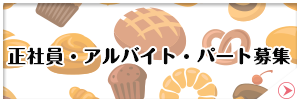 正社員・アルバイト・パート募集